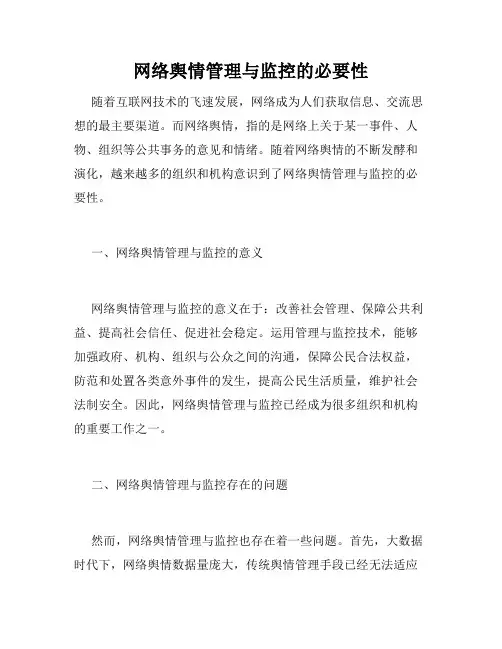 网络舆情管理与监控的必要性

随着互联网技术的飞速发展，网络成为人们获取信息、交流思想的最主要渠道。而网络舆情，指的是网络上关于某一事件、人物、组织等公共事务的意见和情绪。随着网络舆情的不断发酵和演化，越来越多的组织和机构意识到了网络舆情管理与监控的必要性。

一、网络舆情管理与监控的意义

网络舆情管理与监控的意义在于：改善社会管理、保障公共利益、提高社会信任、促进社会稳定。运用管理与监控技术，能够加强政府、机构、组织与公众之间的沟通，保障公民合法权益，防范和处置各类意外事件的发生，提高公民生活质量，维护社会法制安全。因此，网络舆情管理与监控已经成为很多组织和机构的重要工作之一。

二、网络舆情管理与监控存在的问题

然而，网络舆情管理与监控也存在着一些问题。首先，大数据时代下，网络舆情数据量庞大，传统舆情管理手段已经无法适应